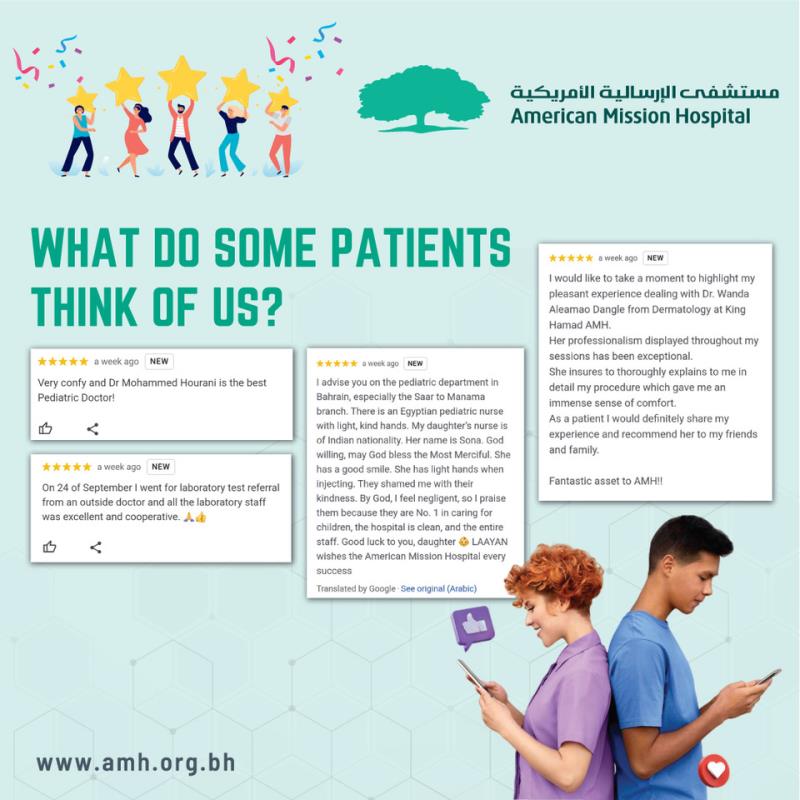 مستشفى الإرسالية الأمريكية
American Mission Hospital

WHAT DO SOME PATIENTS THINK OF US?

★★★★★ a week ago NEW
Very confy and Dr Mohammed Hourani is the best Pediatric Doctor!

★★★★★ a week ago NEW
On 24 of September I went for laboratory test referral from an outside doctor and all the laboratory staff was excellent and cooperative. 🙏👍

★★★★★ a week ago NEW
I advise you on the pediatric department in Bahrain, especially the Saar to Manama branch. There is an Egyptian pediatric nurse with light, kind hands. My daughter's nurse is of Indian nationality. Her name is Sona. God willing, may God bless the Most Merciful. She has a good smile. She has light hands when injecting. They shamed me with their kindness. By God, I feel negligent, so I praise them because they are No. 1 in caring for children, the hospital is clean, and the entire staff. Good luck to you, daughter 😘 LAAYAN wishes the American Mission Hospital every success
Translated by Google · See original (Arabic)

★★★★★ a week ago NEW
I would like to take a moment to highlight my pleasant experience dealing with Dr. Wanda Aleamao Dangle from Dermatology at King Hamad AMH.
Her professionalism displayed throughout my sessions has been exceptional.
She insures to thoroughly explains to me in detail my procedure which gave me an immense sense of comfort.
As a patient I would definitely share my experience and recommend her to my friends and family.

Fantastic asset to AMH!!

www.amh.org.bh